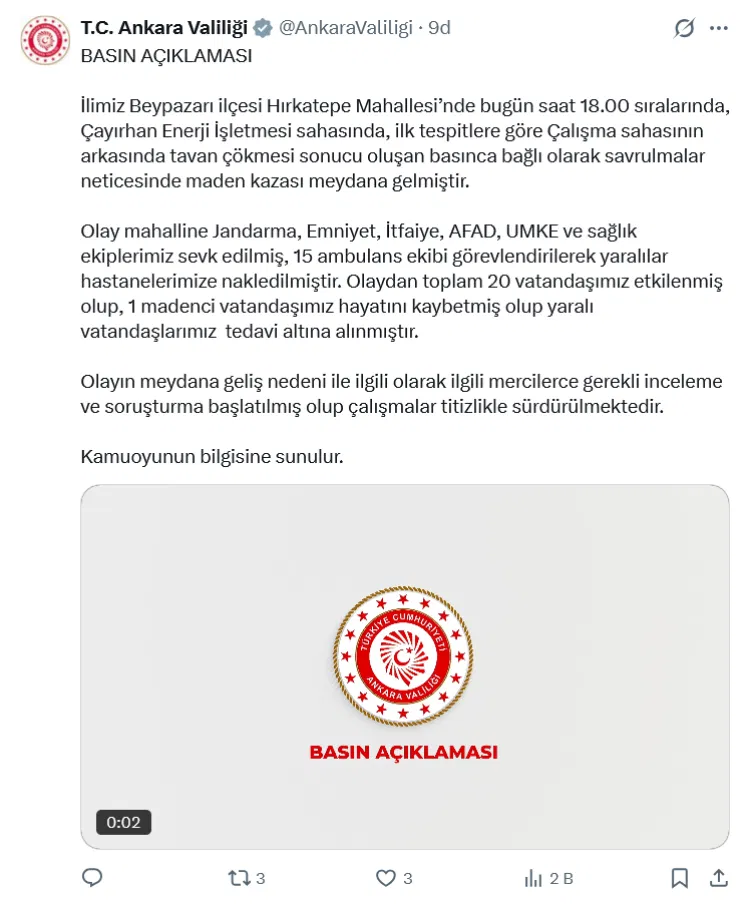 T.C. Ankara Valiliği @AnkaraValiligi · 9d

BASIN AÇIKLAMASI

İlimiz Beypazarı ilçesi Hırkatepe Mahallesi'nde bugün saat 18.00 sıralarında, Çayırhan Enerji İşletmesi sahasında, ilk tespitlere göre Çalışma sahasının arkasında tavan çökmesi sonucu oluşan basınca bağlı olarak savrulmalar neticesinde maden kazası meydana gelmiştir.

Olay mahalline Jandarma, Emniyet, İtfaiye, AFAD, UMKE ve sağlık ekiplerimiz sevk edilmiş, 15 ambulans ekibi görevlendirilerek yaralılar hastanelerimize nakledilmiştir. Olaydan toplam 20 vatandaşımız etkilenmiş olup, 1 madenci vatandaşımız hayatını kaybetmiş olup yaralı vatandaşlarımız tedavi altına alınmıştır.

Olayın meydana geliş nedeni ile ilgili olarak ilgili mercilerce gerekli inceleme ve soruşturma başlatılmış olup çalışmalar titizlikle sürdürülmektedir.

Kamuoyunun bilgisine sunulur.

TÜRKİYE CUMHURİYETİ ANKARA VALİLİĞİ

BASIN AÇIKLAMASI

0:02

3 3 2 B